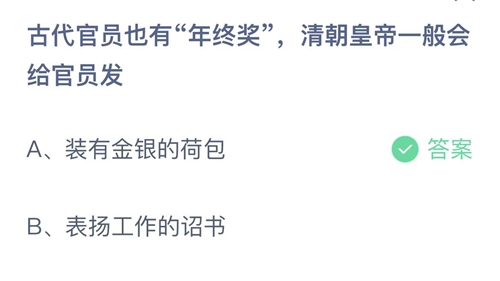 古代官员也有“年终奖”，清朝皇帝一般会给官员发

A、装有金银的荷包

答案

B、表扬工作的诏书